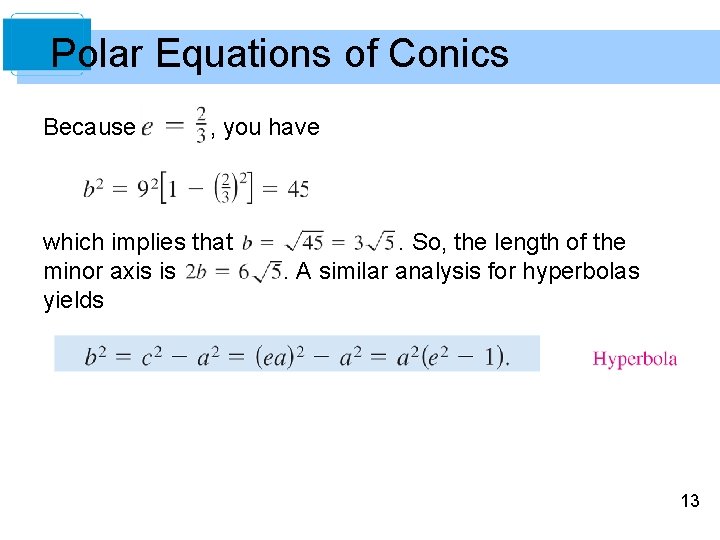 Polar Equations of Conics

Because $e = \frac{2}{3}$, you have

$b^2 = 9^2\left[1 - \left(\frac{2}{3}\right)^2\right] = 45$

which implies that $b = \sqrt{45} = 3\sqrt{5}$. So, the length of the minor axis is $2b = 6\sqrt{5}$. A similar analysis for hyperbolas yields

$b^2 = c^2 - a^2 = (ea)^2 - a^2 = a^2(e^2 - 1).$

Hyperbola

13